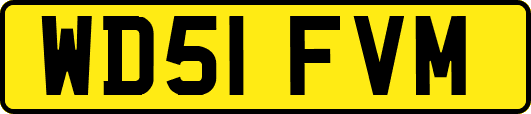 WD51 FVM